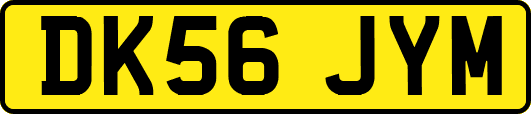 DK56 JYM